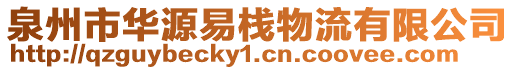 泉州市华源易栈物流有限公司
http://qzguybecky1.cn.coovee.com